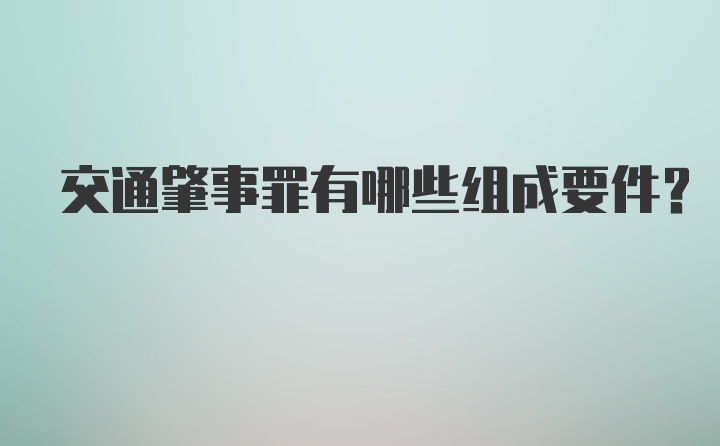 交通肇事罪有哪些组成要件？